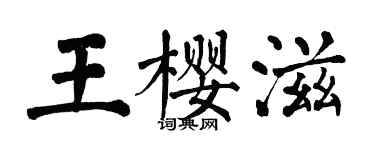 王樱滋

词典网